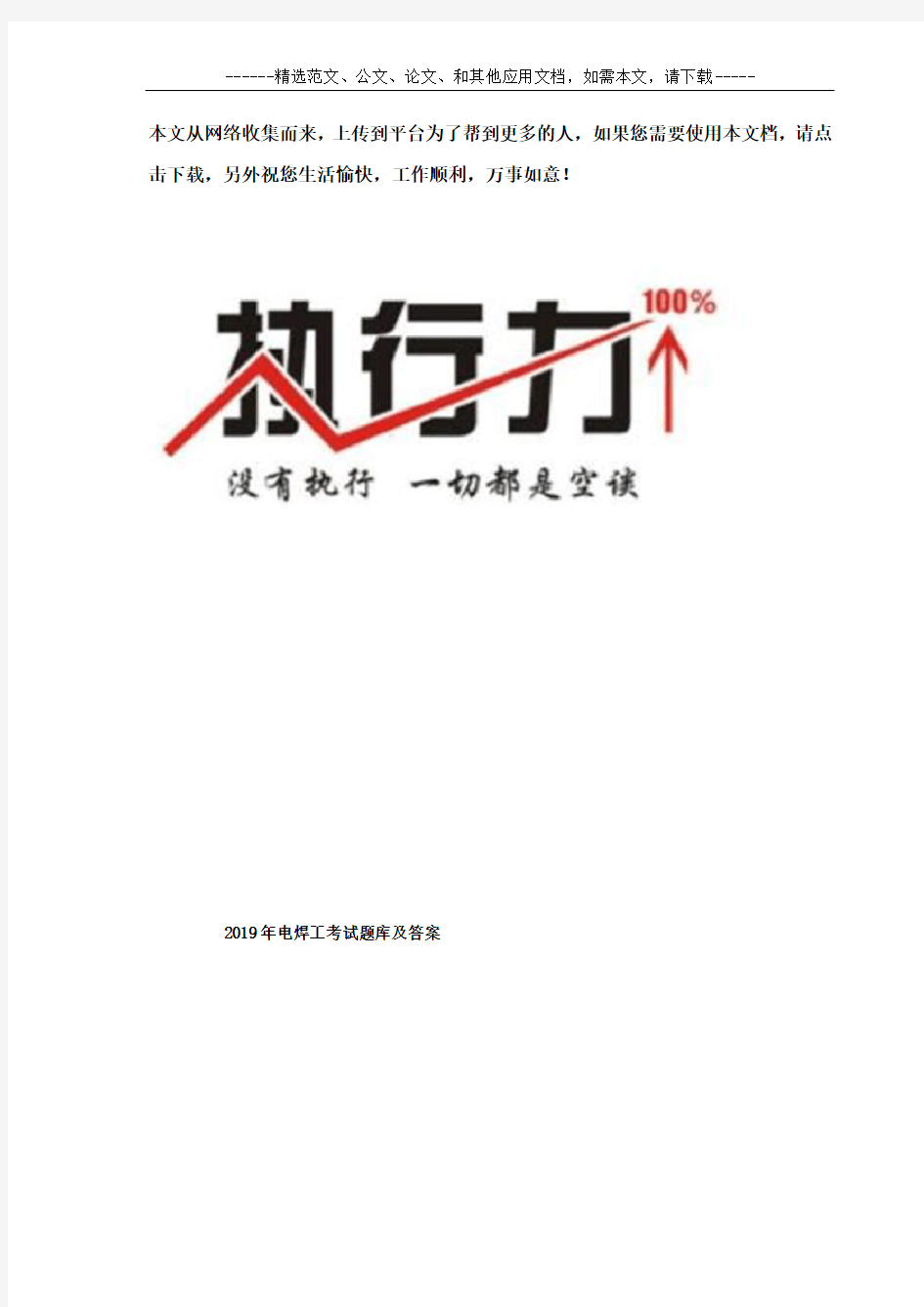 ------精选范文、公文、论文、和其他应用文档，如需本文，请下载-----

本文从网络收集而来，上传到平台为了帮到更多的人，如果您需要使用本文档，请点击下载，另外祝您生活愉快，工作顺利，万事如意！

执行力 100%

没有执行 一切都是空谈

2019年电焊工考试题库及答案